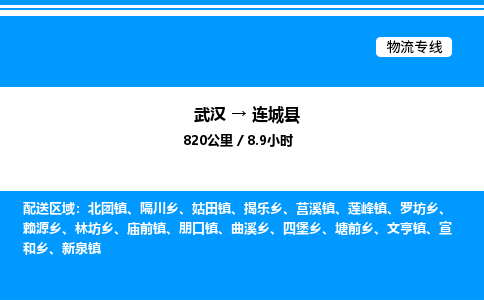 物流专线

武汉 → 连城县

820公里 / 8.9小时

配送区域：北团镇、隔川乡、姑田镇、揭乐乡、莒溪镇、莲峰镇、罗坊乡、赖源乡、林坊乡、庙前镇、朋口镇、曲溪乡、四堡乡、塘前乡、文亨镇、宣和乡、新泉镇